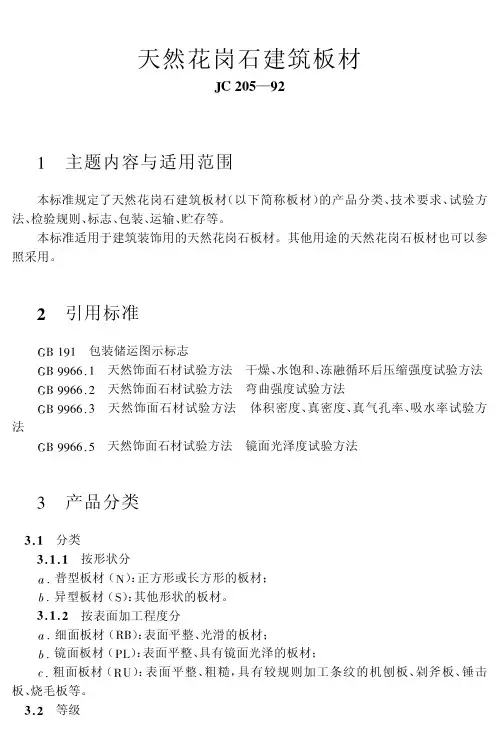 天然花岗石建筑板材
JC 205—92

1　主题内容与适用范围

本标准规定了天然花岗石建筑板材(以下简称板材)的产品分类、技术要求、试验方法、检验规则、标志、包装、运输、贮存等。
本标准适用于建筑装饰用的天然花岗石板材。其他用途的天然花岗石板材也可以参照采用。

2　引用标准

GB 191　包装储运图示标志
GB 9966.1　天然饰面石材试验方法　干燥、水饱和、冻融循环后压缩强度试验方法
GB 9966.2　天然饰面石材试验方法　弯曲强度试验方法
GB 9966.3　天然饰面石材试验方法　体积密度、真密度、真气孔率、吸水率试验方法
GB 9966.5　天然饰面石材试验方法　镜面光泽度试验方法

3　产品分类

3.1　分类
3.1.1　按形状分
a. 普型板材(N):正方形或长方形的板材;
b. 异型板材(S):其他形状的板材。
3.1.2　按表面加工程度分
a. 细面板材(RB):表面平整、光滑的板材;
b. 镜面板材(PL):表面平整、具有镜面光泽的板材;
c. 粗面板材(RU):表面平整、粗糙,具有较规则加工条纹的机刨板、剁斧板、锤击板、烧毛板等。
3.2　等级